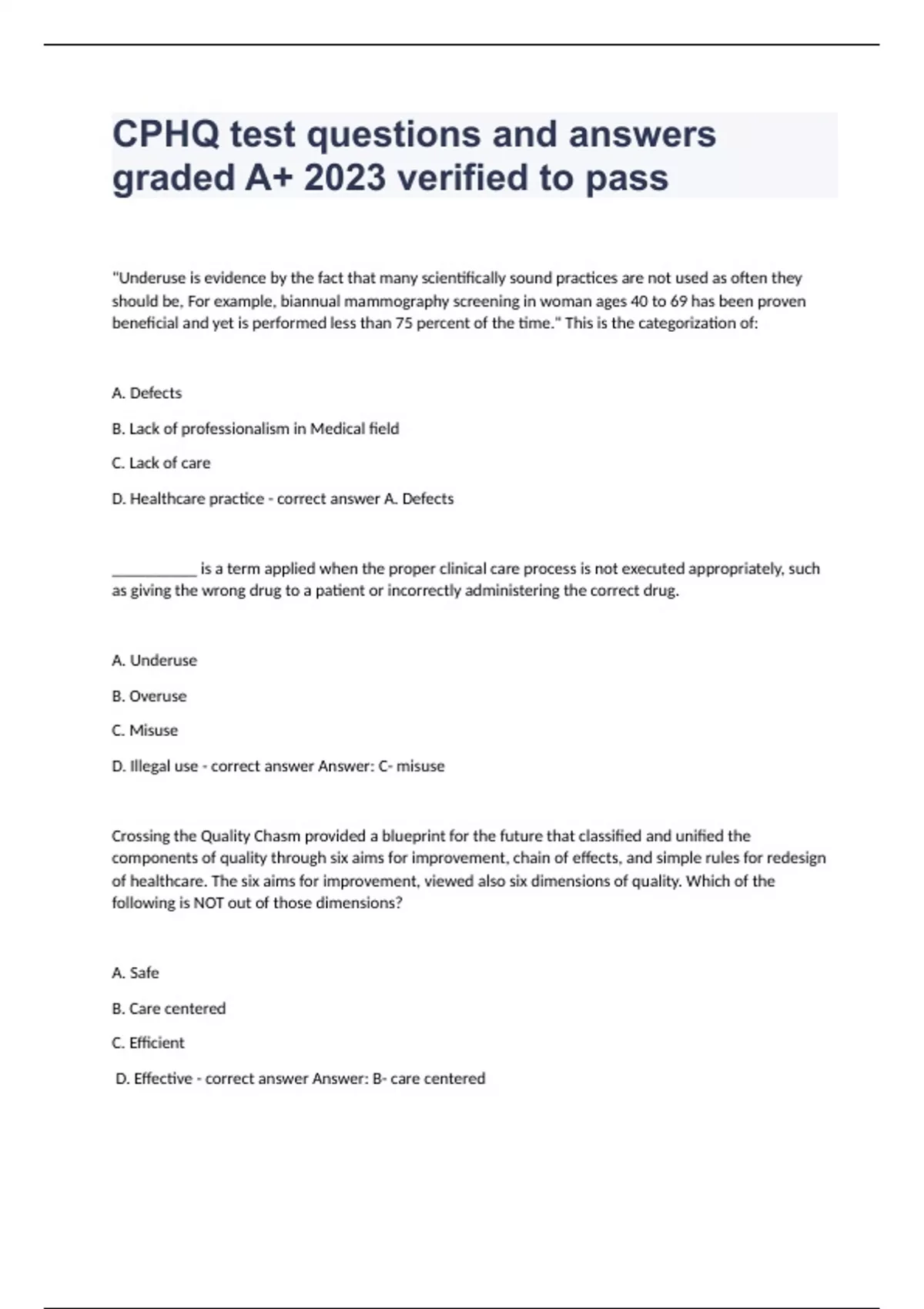 CPHQ test questions and answers graded A+ 2023 verified to pass

"Underuse is evidence by the fact that many scientifically sound practices are not used as often they should be, For example, biannual mammography screening in woman ages 40 to 69 has been proven beneficial and yet is performed less than 75 percent of the time." This is the categorization of:

A. Defects

B. Lack of professionalism in Medical field

C. Lack of care

D. Healthcare practice - correct answer A. Defects

___________ is a term applied when the proper clinical care process is not executed appropriately, such as giving the wrong drug to a patient or incorrectly administering the correct drug.

A. Underuse

B. Overuse

C. Misuse

D. Illegal use - correct answer Answer: C- misuse

Crossing the Quality Chasm provided a blueprint for the future that classified and unified the components of quality through six aims for improvement, chain of effects, and simple rules for redesign of healthcare. The six aims for improvement, viewed also six dimensions of quality. Which of the following is NOT out of those dimensions?

A. Safe

B. Care centered

C. Efficient

D. Effective - correct answer Answer: B- care centered